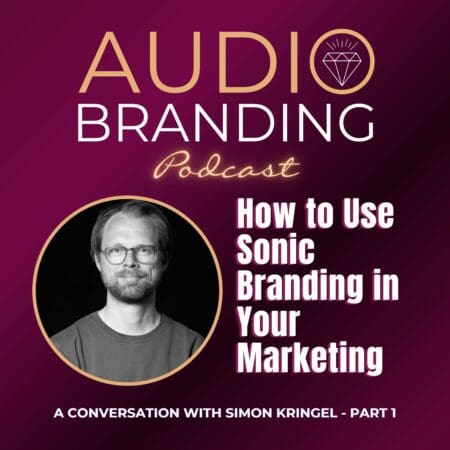 AUDIO
BRANDING
Podcast

How to Use Sonic Branding in Your Marketing

A CONVERSATION WITH SIMON KRINGEL - PART 1